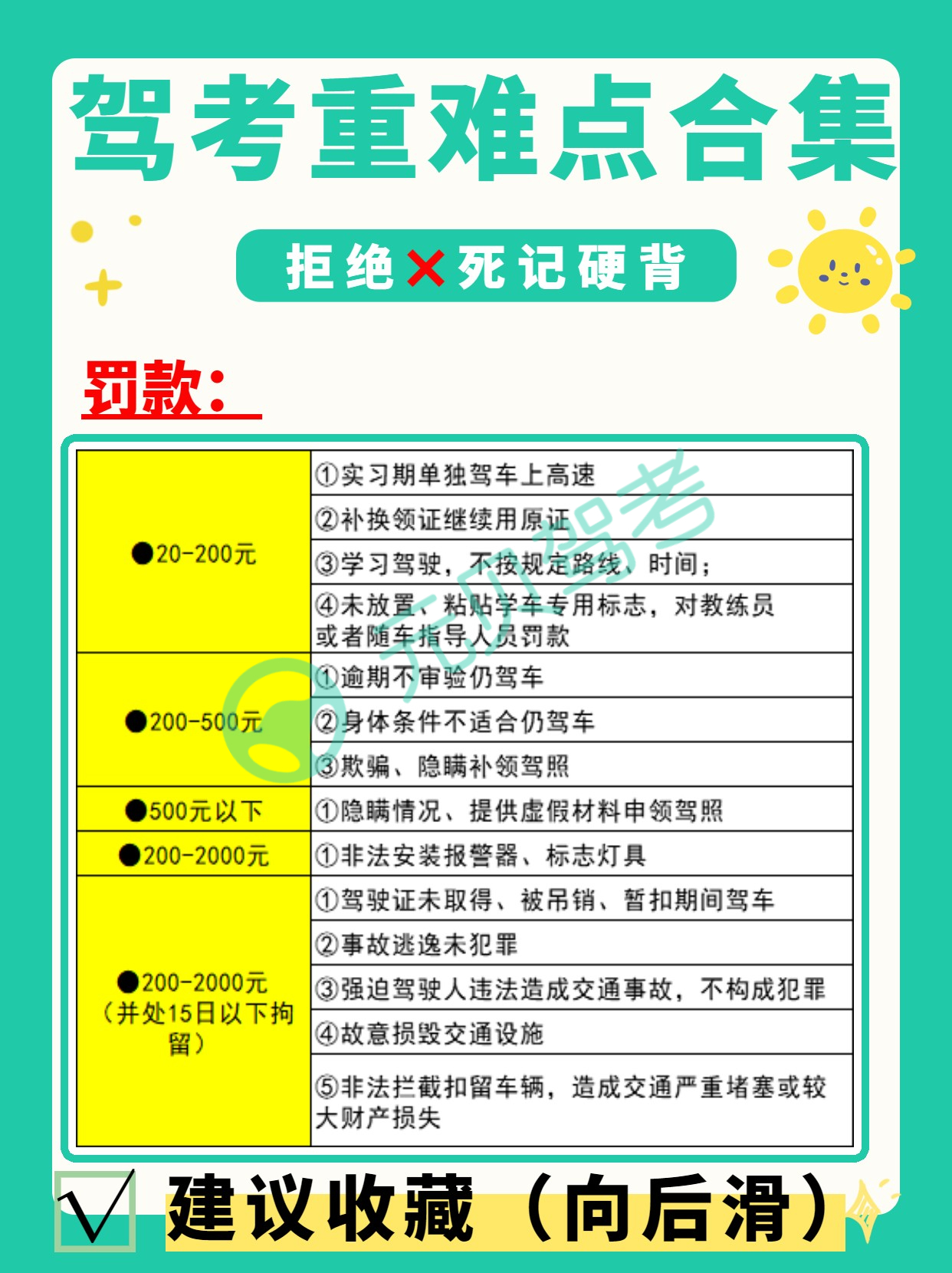 驾考重难点合集

拒绝✕死记硬背

罚款:

| ●20-200元 | ①实习期单独驾车上高速 |
|---|---|
| | ②补换领证继续用原证 |
| | ③学习驾驶,不按规定路线、时间; |
| | ④未放置、粘贴学车专用标志,对教练员或者随车指导人员罚款 |
| ●200-500元 | ①逾期不审验仍驾车 |
| | ②身体条件不适合仍驾车 |
| | ③欺骗、隐瞒补领驾照 |
| ●500元以下 | ①隐瞒情况、提供虚假材料申领驾照 |
| ●200-2000元 | ①非法安装报警器、标志灯具 |
| ●200-2000元(并处15日以下拘留) | ①驾驶证未取得、被吊销、暂扣期间驾车 |
| | ②事故逃逸未犯罪 |
| | ③强迫驾驶人违法造成交通事故,不构成犯罪 |
| | ④故意损毁交通设施 |
| | ⑤非法拦截扣留车辆,造成交通严重堵塞或较大财产损失 |

☑ 建议收藏(向后滑)

元贝驾考